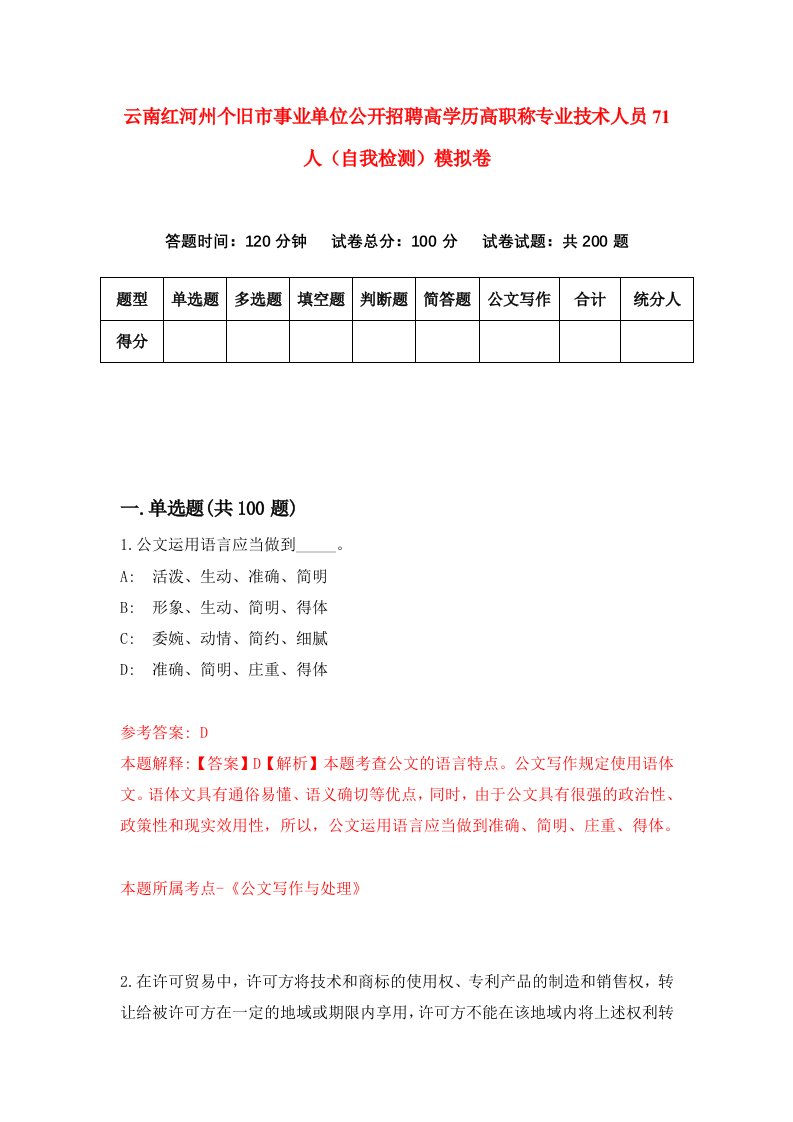 云南红河州个旧市事业单位公开招聘高学历高职称专业技术人员71人（自我检测）模拟卷

答题时间：120分钟　试卷总分：100分　试卷试题：共200题

| 题型 | 单选题 | 多选题 | 填空题 | 判断题 | 简答题 | 公文写作 | 合计 | 统分人 |
|---|---|---|---|---|---|---|---|---|
| 得分 | | | | | | | | |

一.单选题(共100题)

1.公文运用语言应当做到_____。
A: 活泼、生动、准确、简明
B: 形象、生动、简明、得体
C: 委婉、动情、简约、细腻
D: 准确、简明、庄重、得体

参考答案: D
本题解释:【答案】D【解析】本题考查公文的语言特点。公文写作规定使用语体文。语体文具有通俗易懂、语义确切等优点，同时，由于公文具有很强的政治性、政策性和现实效用性，所以，公文运用语言应当做到准确、简明、庄重、得体。

本题所属考点-《公文写作与处理》

2.在许可贸易中，许可方将技术和商标的使用权、专利产品的制造和销售权，转让给被许可方在一定的地域或期限内享用，许可方不能在该地域内将上述权利转